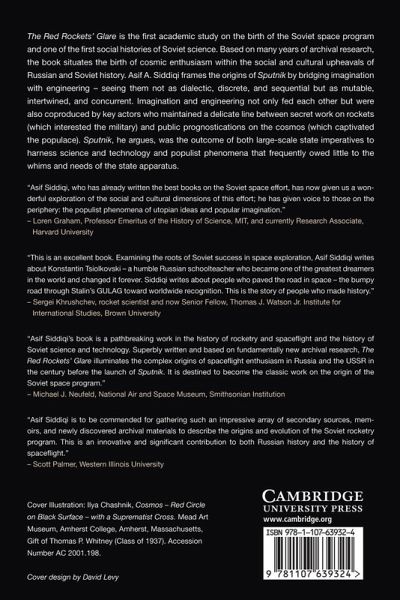 The Red Rockets' Glare is the first academic study on the birth of the Soviet space program and one of the first social histories of Soviet science. Based on many years of archival research, the book situates the birth of cosmic enthusiasm within the social and cultural upheavals of Russian and Soviet history. Asif A. Siddiqi frames the origins of Sputnik by bridging imagination with engineering – seeing them not as dialectic, discrete, and sequential but as mutable, intertwined, and concurrent. Imagination and engineering not only fed each other but were also coproduced by key actors who maintained a delicate line between secret work on rockets (which interested the military) and public prognostications on the cosmos (which captivated the populace). Sputnik, he argues, was the outcome of both large-scale state imperatives to harness science and technology and populist phenomena that frequently owed little to the whims and needs of the state apparatus.

"Asif Siddiqi, who has already written the best books on the Soviet space effort, has now given us a wonderful exploration of the social and cultural dimensions of this effort; he has given voice to those on the periphery: the populist phenomena of utopian ideas and popular imagination."
– Loren Graham, Professor Emeritus of the History of Science, MIT, and currently Research Associate, Harvard University

"This is an excellent book. Examining the roots of Soviet success in space exploration, Asif Siddiqi writes about Konstantin Tsiolkovski – a humble Russian schoolteacher who became one of the greatest dreamers in the world and changed it forever. Siddiqi writes about people who paved the road in space – the bumpy road through Stalin's GULAG toward worldwide recognition. This is the story of people who made history."
– Sergei Khrushchev, rocket scientist and now Senior Fellow, Thomas J. Watson Jr. Institute for International Studies, Brown University

"Asif Siddiqi's book is a pathbreaking work in the history of rocketry and spaceflight and the history of Soviet science and technology. Superbly written and based on fundamentally new archival research, The Red Rockets' Glare illuminates the complex origins of spaceflight enthusiasm in Russia and the USSR in the century before the launch of Sputnik. It is destined to become the classic work on the origin of the Soviet space program."
– Michael J. Neufeld, National Air and Space Museum, Smithsonian Institution

"Asif Siddiqi is to be commended for gathering such an impressive array of secondary sources, memoirs, and newly discovered archival materials to describe the origins and evolution of the Soviet rocketry program. This is an innovative and significant contribution to both Russian history and the history of spaceflight."
– Scott Palmer, Western Illinois University

Cover Illustration: Ilya Chashnik, Cosmos – Red Circle on Black Surface – with a Suprematist Cross. Mead Art Museum, Amherst College, Amherst, Massachusetts, Gift of Thomas P. Whitney (Class of 1937). Accession Number AC 2001.198.

Cover design by David Levy

CAMBRIDGE
UNIVERSITY PRESS
www.cambridge.org

ISBN 978-1-107-63932-4

9 781107 639324 >